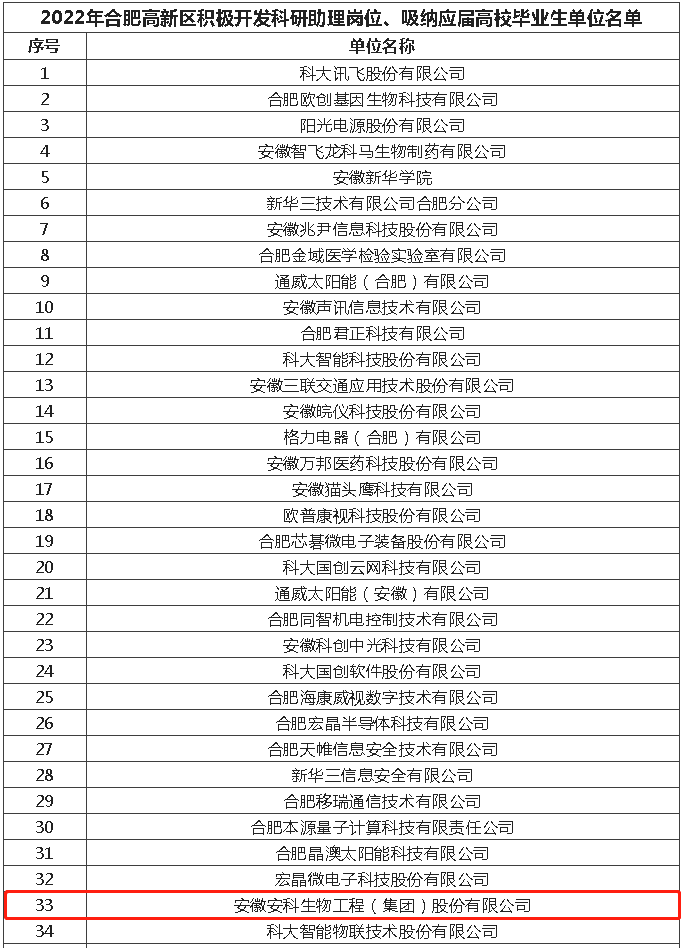 2022年合肥高新区积极开发科研助理岗位、吸纳应届高校毕业生单位名单

| 序号 | 单位名称 |
|---|---|
| 1 | 科大讯飞股份有限公司 |
| 2 | 合肥欧创基因生物科技有限公司 |
| 3 | 阳光电源股份有限公司 |
| 4 | 安徽智飞龙科马生物制药有限公司 |
| 5 | 安徽新华学院 |
| 6 | 新华三技术有限公司合肥分公司 |
| 7 | 安徽兆尹信息科技股份有限公司 |
| 8 | 合肥金域医学检验实验室有限公司 |
| 9 | 通威太阳能（合肥）有限公司 |
| 10 | 安徽声讯信息技术有限公司 |
| 11 | 合肥君正科技有限公司 |
| 12 | 科大智能科技股份有限公司 |
| 13 | 安徽三联交通应用技术股份有限公司 |
| 14 | 安徽皖仪科技股份有限公司 |
| 15 | 格力电器（合肥）有限公司 |
| 16 | 安徽万邦医药科技股份有限公司 |
| 17 | 安徽猫头鹰科技有限公司 |
| 18 | 欧普康视科技股份有限公司 |
| 19 | 合肥芯碁微电子装备股份有限公司 |
| 20 | 科大国创云网科技有限公司 |
| 21 | 通威太阳能（安徽）有限公司 |
| 22 | 合肥同智机电控制技术有限公司 |
| 23 | 安徽科创中光科技有限公司 |
| 24 | 科大国创软件股份有限公司 |
| 25 | 合肥海康威视数字技术有限公司 |
| 26 | 合肥宏晶半导体科技有限公司 |
| 27 | 合肥天帷信息安全技术有限公司 |
| 28 | 新华三信息安全有限公司 |
| 29 | 合肥移瑞通信技术有限公司 |
| 30 | 合肥本源量子计算科技有限责任公司 |
| 31 | 合肥晶澳太阳能科技有限公司 |
| 32 | 宏晶微电子科技股份有限公司 |
| 33 | 安徽安科生物工程（集团）股份有限公司 |
| 34 | 科大智能物联技术股份有限公司 |